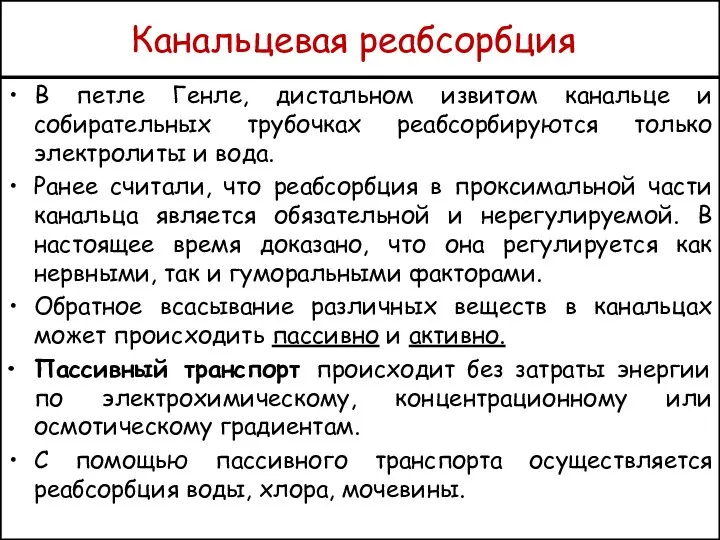 Канальцевая реабсорбция

• В петле Генле, дистальном извитом канальце и собирательных трубочках реабсорбируются только электролиты и вода.

• Ранее считали, что реабсорбция в проксимальной части канальца является обязательной и нерегулируемой. В настоящее время доказано, что она регулируется как нервными, так и гуморальными факторами.

• Обратное всасывание различных веществ в канальцах может происходить пассивно и активно.

• Пассивный транспорт происходит без затраты энергии по электрохимическому, концентрационному или осмотическому градиентам.

• С помощью пассивного транспорта осуществляется реабсорбция воды, хлора, мочевины.